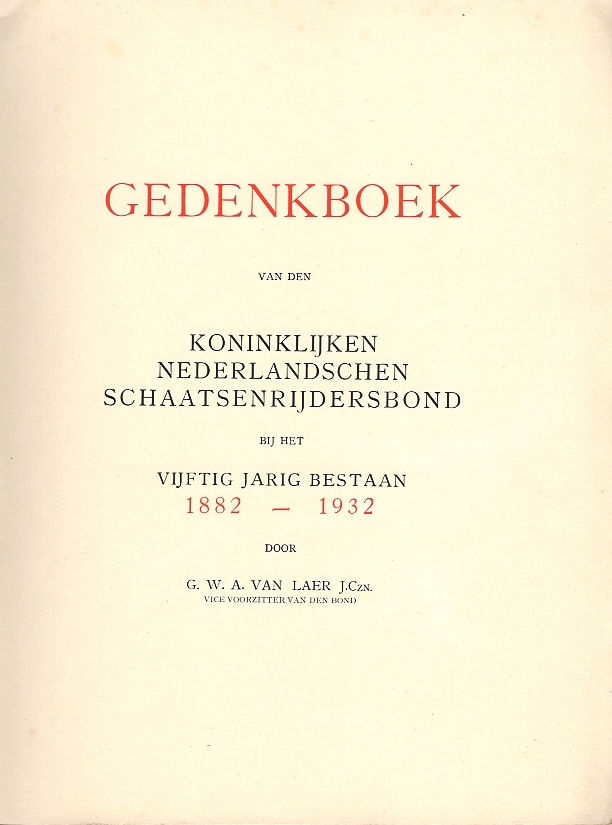 GEDENKBOEK

VAN DEN

KONINKLIJKEN NEDERLANDSCHEN SCHAATSENRIJDERSBOND

BIJ HET

VIJFTIG JARIG BESTAAN
1882 — 1932

DOOR

G. W. A. VAN LAER J.Czn.
VICE VOORZITTER VAN DEN BOND